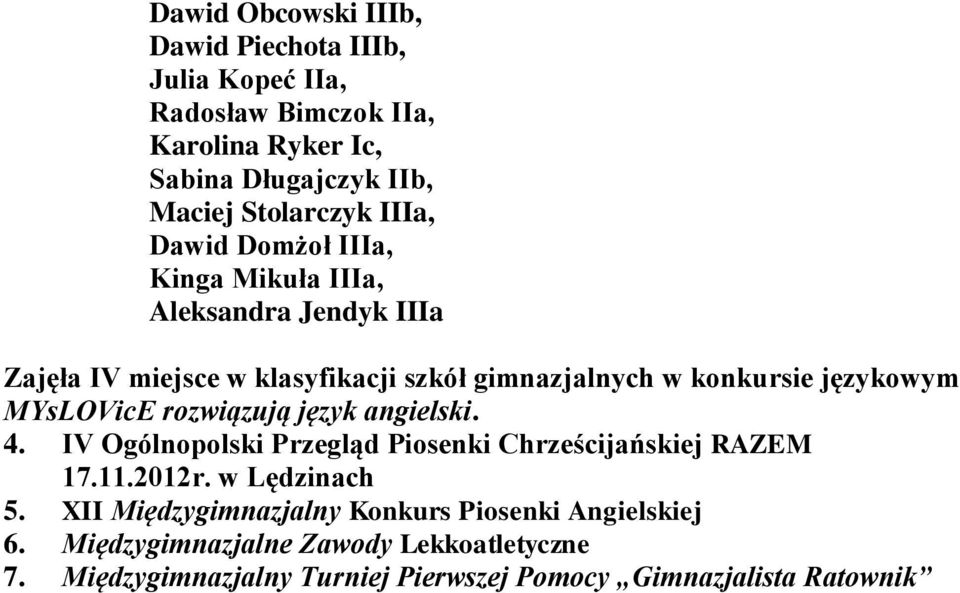 Dawid Obcowski IIIb,
Dawid Piechota IIIb,
Julia Kopeć IIa,
Radosław Bimczok IIa,
Karolina Ryker Ic,
Sabina Długajczyk IIb,
Maciej Stolarczyk IIIa,
Dawid Domżoł IIIa,
Kinga Mikuła IIIa,
Aleksandra Jendyk IIIa

Zajęła IV miejsce w klasyfikacji szkół gimnazjalnych w konkursie językowym MYsLOVicE rozwiązują język angielski.
4. IV Ogólnopolski Przegląd Piosenki Chrześcijańskiej RAZEM 17.11.2012r. w Lędzinach
5. XII Międzygimnazjalny Konkurs Piosenki Angielskiej
6. Międzygimnazjalne Zawody Lekkoatletyczne
7. Międzygimnazjalny Turniej Pierwszej Pomocy „Gimnazjalista Ratownik”